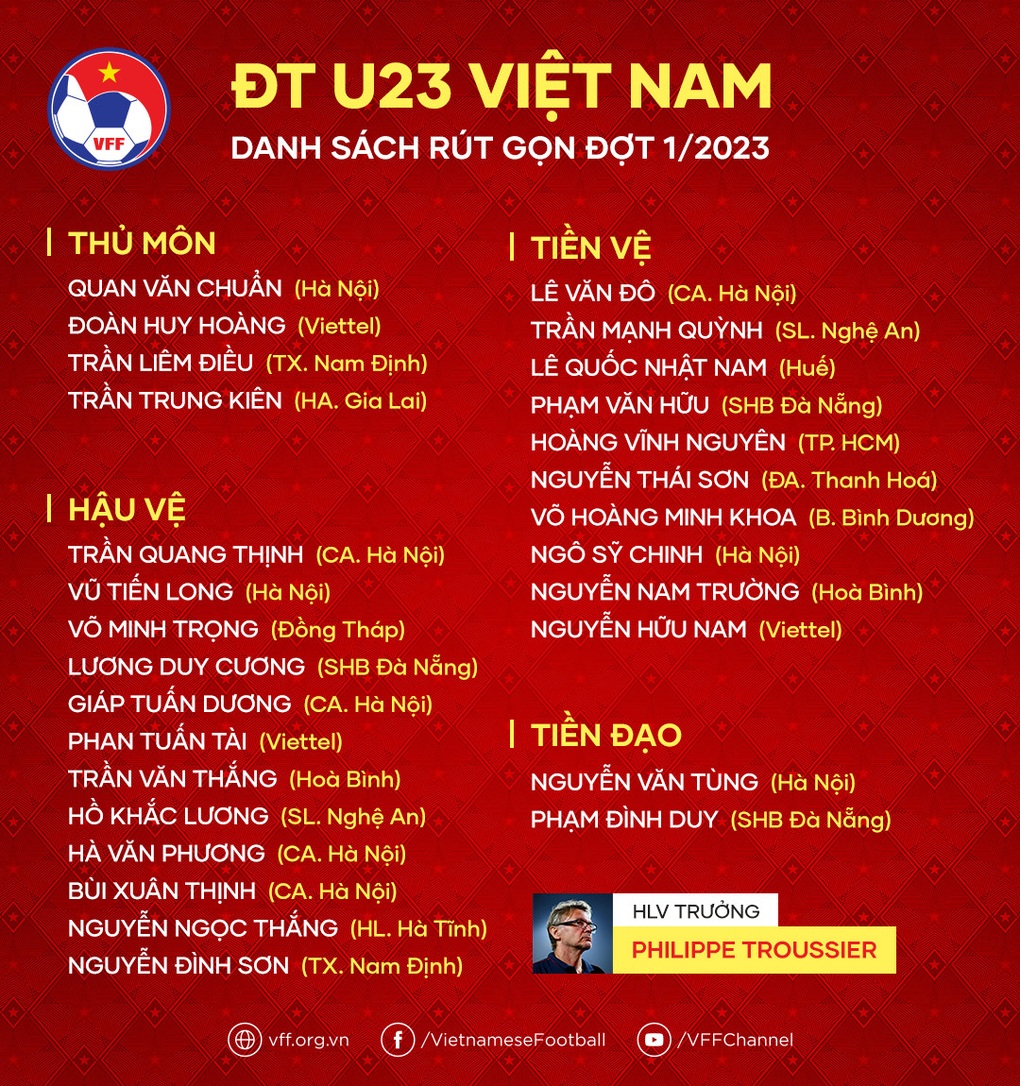 VFF

ĐT U23 VIỆT NAM

DANH SÁCH RÚT GỌN ĐỢT 1/2023

THỦ MÔN

QUAN VĂN CHUẨN (Hà Nội)

ĐOÀN HUY HOÀNG (Viettel)

TRẦN LIÊM ĐIỀU (TX. Nam Định)

TRẦN TRUNG KIÊN (HA. Gia Lai)

HẬU VỆ

TRẦN QUANG THỊNH (CA. Hà Nội)

VŨ TIẾN LONG (Hà Nội)

VÕ MINH TRỌNG (Đồng Tháp)

LƯƠNG DUY CƯƠNG (SHB Đà Nẵng)

GIÁP TUẤN DƯƠNG (CA. Hà Nội)

PHAN TUẤN TÀI (Viettel)

TRẦN VĂN THẮNG (Hoà Bình)

HỒ KHẮC LƯƠNG (SL. Nghệ An)

HÀ VĂN PHƯƠNG (CA. Hà Nội)

BÙI XUÂN THỊNH (CA. Hà Nội)

NGUYỄN NGỌC THẮNG (HL. Hà Tĩnh)

NGUYỄN ĐÌNH SƠN (TX. Nam Định)

TIỀN VỆ

LÊ VĂN ĐÔ (CA. Hà Nội)

TRẦN MẠNH QUỲNH (SL. Nghệ An)

LÊ QUỐC NHẬT NAM (Huế)

PHẠM VĂN HỮU (SHB Đà Nẵng)

HOÀNG VĨNH NGUYÊN (TP. HCM)

NGUYỄN THÁI SƠN (ĐA. Thanh Hoá)

VÕ HOÀNG MINH KHOA (B. Bình Dương)

NGÔ SỸ CHINH (Hà Nội)

NGUYỄN NAM TRƯỜNG (Hoà Bình)

NGUYỄN HỮU NAM (Viettel)

TIỀN ĐẠO

NGUYỄN VĂN TÙNG (Hà Nội)

PHẠM ĐÌNH DUY (SHB Đà Nẵng)

HLV TRƯỞNG

PHILIPPE TROUSSIER

vff.org.vn /VietnameseFootball /VFFChannel